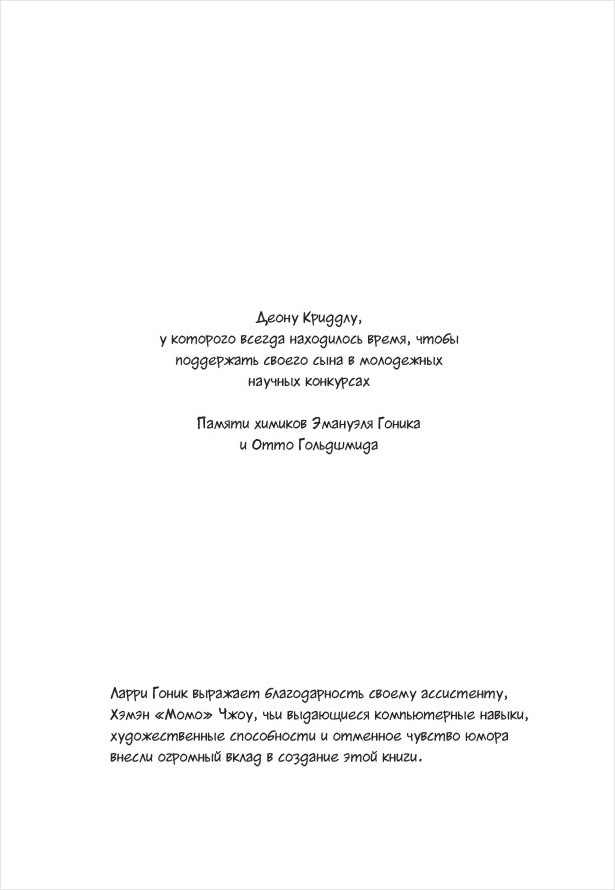 Деону Криддлу,
у которого всегда находилось время, чтобы поддержать своего сына в молодежных научных конкурсах

Памяти химиков Эмануэля Гоника
и Отто Гольдшмида

Ларри Гоник выражает благодарность своему ассистенту, Хэмэн «Момо» Чжоу, чьи выдающиеся компьютерные навыки, художественные способности и отменное чувство юмора внесли огромный вклад в создание этой книги.